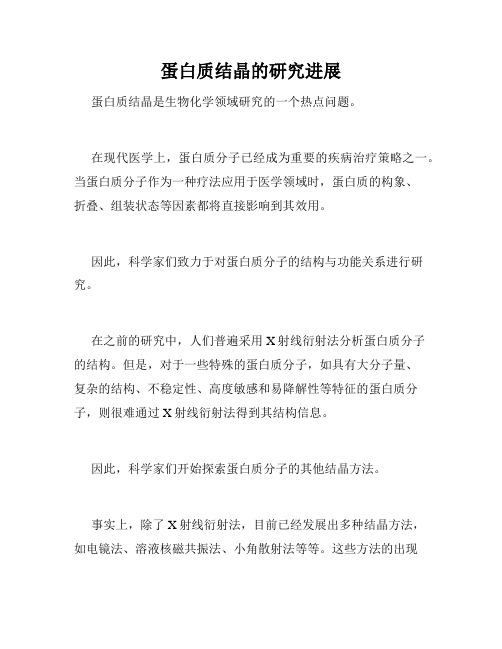 蛋白质结晶的研究进展

蛋白质结晶是生物化学领域研究的一个热点问题。

在现代医学上，蛋白质分子已经成为重要的疾病治疗策略之一。当蛋白质分子作为一种疗法应用于医学领域时，蛋白质的构象、折叠、组装状态等因素都将直接影响到其效用。

因此，科学家们致力于对蛋白质分子的结构与功能关系进行研究。

在之前的研究中，人们普遍采用X射线衍射法分析蛋白质分子的结构。但是，对于一些特殊的蛋白质分子，如具有大分子量、复杂的结构、不稳定性、高度敏感和易降解性等特征的蛋白质分子，则很难通过X射线衍射法得到其结构信息。

因此，科学家们开始探索蛋白质分子的其他结晶方法。

事实上，除了X射线衍射法，目前已经发展出多种结晶方法，如电镜法、溶液核磁共振法、小角散射法等等。这些方法的出现